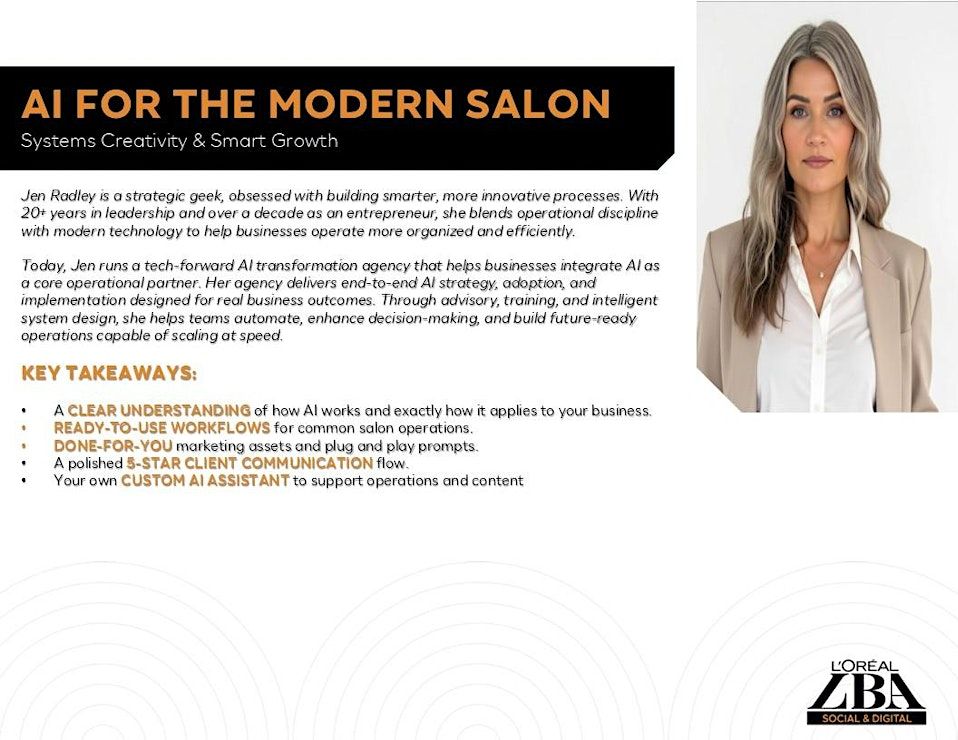 AI FOR THE MODERN SALON
Systems Creativity & Smart Growth

Jen Radley is a strategic geek, obsessed with building smarter, more innovative processes. With 20+ years in leadership and over a decade as an entrepreneur, she blends operational discipline with modern technology to help businesses operate more organized and efficiently.

Today, Jen runs a tech-forward AI transformation agency that helps businesses integrate AI as a core operational partner. Her agency delivers end-to-end AI strategy, adoption, and implementation designed for real business outcomes. Through advisory, training, and intelligent system design, she helps teams automate, enhance decision-making, and build future-ready operations capable of scaling at speed.

KEY TAKEAWAYS:

• A CLEAR UNDERSTANDING of how AI works and exactly how it applies to your business.
• READY-TO-USE WORKFLOWS for common salon operations.
• DONE-FOR-YOU marketing assets and plug and play prompts.
• A polished 5-STAR CLIENT COMMUNICATION flow.
• Your own CUSTOM AI ASSISTANT to support operations and content

L'ORÉAL
LBA
SOCIAL & DIGITAL